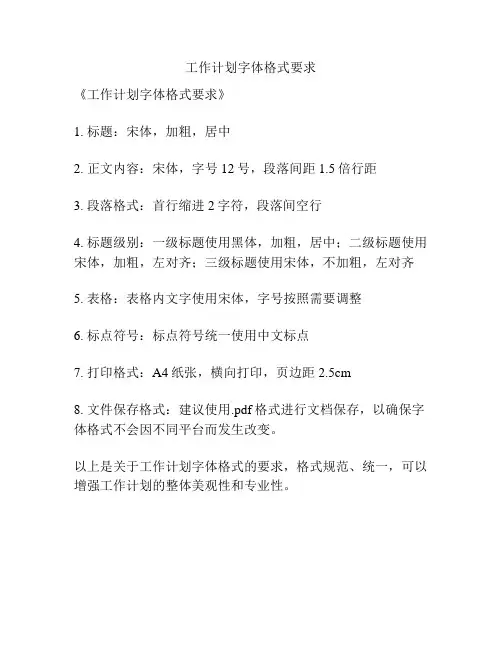 工作计划字体格式要求

《工作计划字体格式要求》

1. 标题：宋体，加粗，居中

2. 正文内容：宋体，字号 12 号，段落间距 1.5 倍行距

3. 段落格式：首行缩进 2 字符，段落间空行

4. 标题级别：一级标题使用黑体，加粗，居中；二级标题使用宋体，加粗，左对齐；三级标题使用宋体，不加粗，左对齐

5. 表格：表格内文字使用宋体，字号按照需要调整

6. 标点符号：标点符号统一使用中文标点

7. 打印格式：A4 纸张，横向打印，页边距 2.5cm

8. 文件保存格式：建议使用.pdf 格式进行文档保存，以确保字体格式不会因不同平台而发生改变。

以上是关于工作计划字体格式的要求，格式规范、统一，可以增强工作计划的整体美观性和专业性。